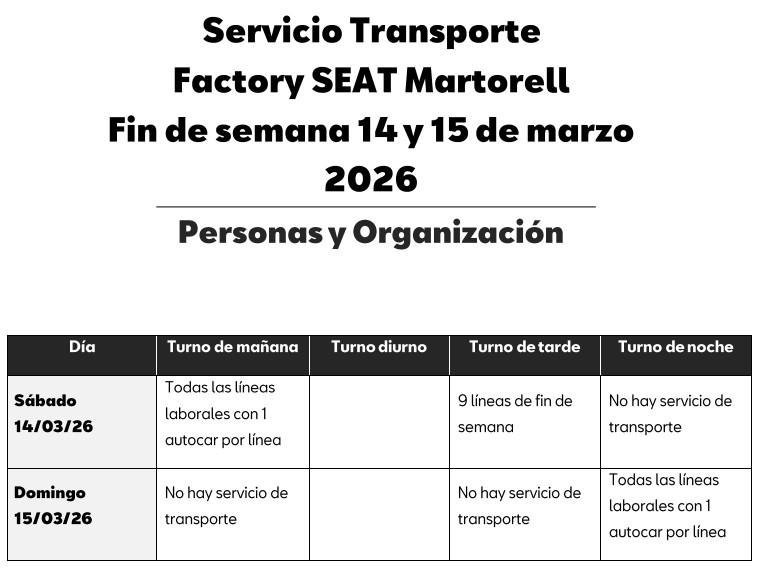 Servicio Transporte
Factory SEAT Martorell
Fin de semana 14 y 15 de marzo
2026

Personas y Organización

| Día | Turno de mañana | Turno diurno | Turno de tarde | Turno de noche |
|---|---|---|---|---|
| Sábado 14/03/26 | Todas las líneas laborales con 1 autocar por línea | | 9 líneas de fin de semana | No hay servicio de transporte |
| Domingo 15/03/26 | No hay servicio de transporte | | No hay servicio de transporte | Todas las líneas laborales con 1 autocar por línea |